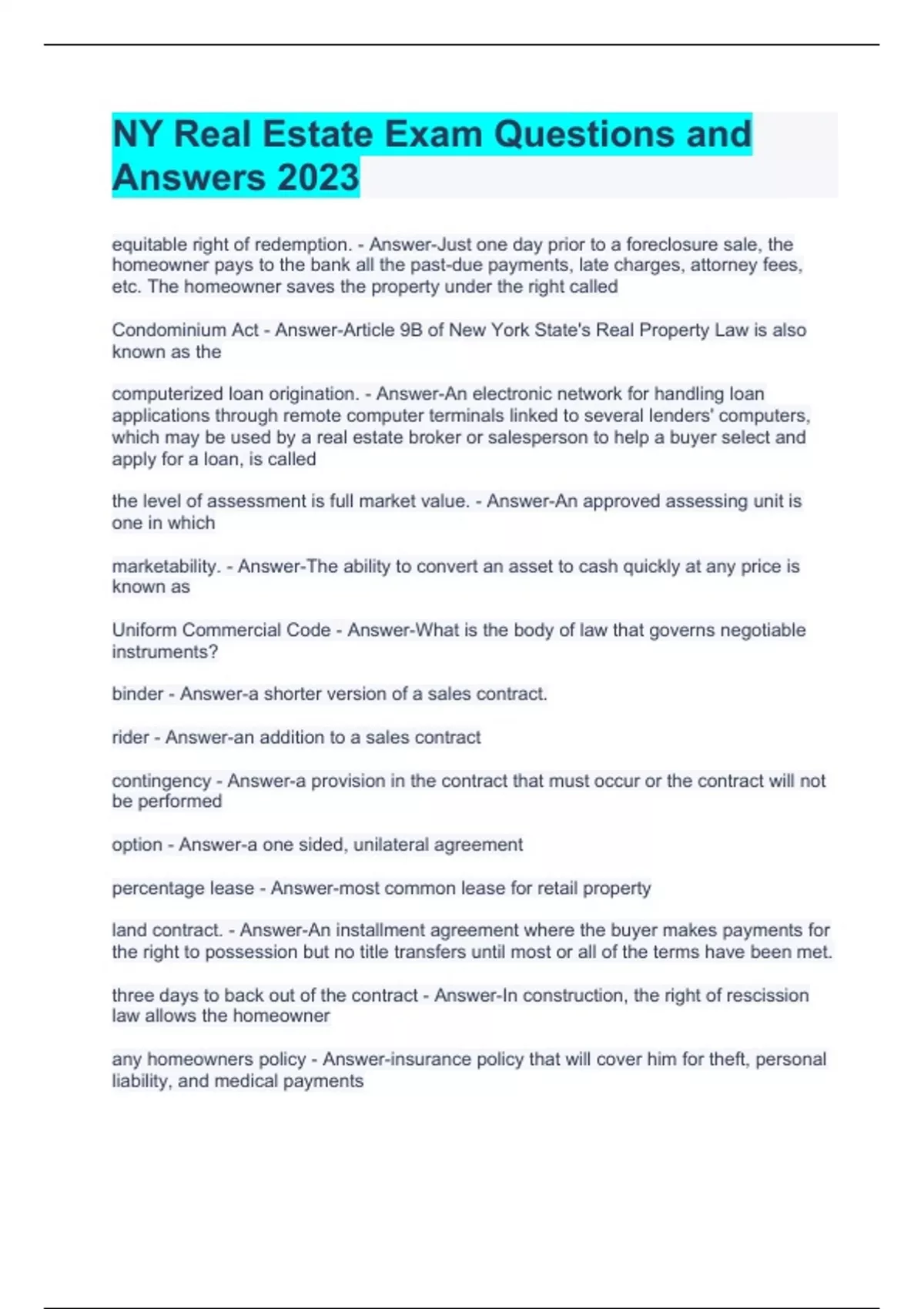 NY Real Estate Exam Questions and Answers 2023

equitable right of redemption. - Answer-Just one day prior to a foreclosure sale, the homeowner pays to the bank all the past-due payments, late charges, attorney fees, etc. The homeowner saves the property under the right called

Condominium Act - Answer-Article 9B of New York State's Real Property Law is also known as the

computerized loan origination. - Answer-An electronic network for handling loan applications through remote computer terminals linked to several lenders' computers, which may be used by a real estate broker or salesperson to help a buyer select and apply for a loan, is called

the level of assessment is full market value. - Answer-An approved assessing unit is one in which

marketability. - Answer-The ability to convert an asset to cash quickly at any price is known as

Uniform Commercial Code - Answer-What is the body of law that governs negotiable instruments?

binder - Answer-a shorter version of a sales contract.

rider - Answer-an addition to a sales contract

contingency - Answer-a provision in the contract that must occur or the contract will not be performed

option - Answer-a one sided, unilateral agreement

percentage lease - Answer-most common lease for retail property

land contract. - Answer-An installment agreement where the buyer makes payments for the right to possession but no title transfers until most or all of the terms have been met.

three days to back out of the contract - Answer-In construction, the right of rescission law allows the homeowner

any homeowners policy - Answer-insurance policy that will cover him for theft, personal liability, and medical payments